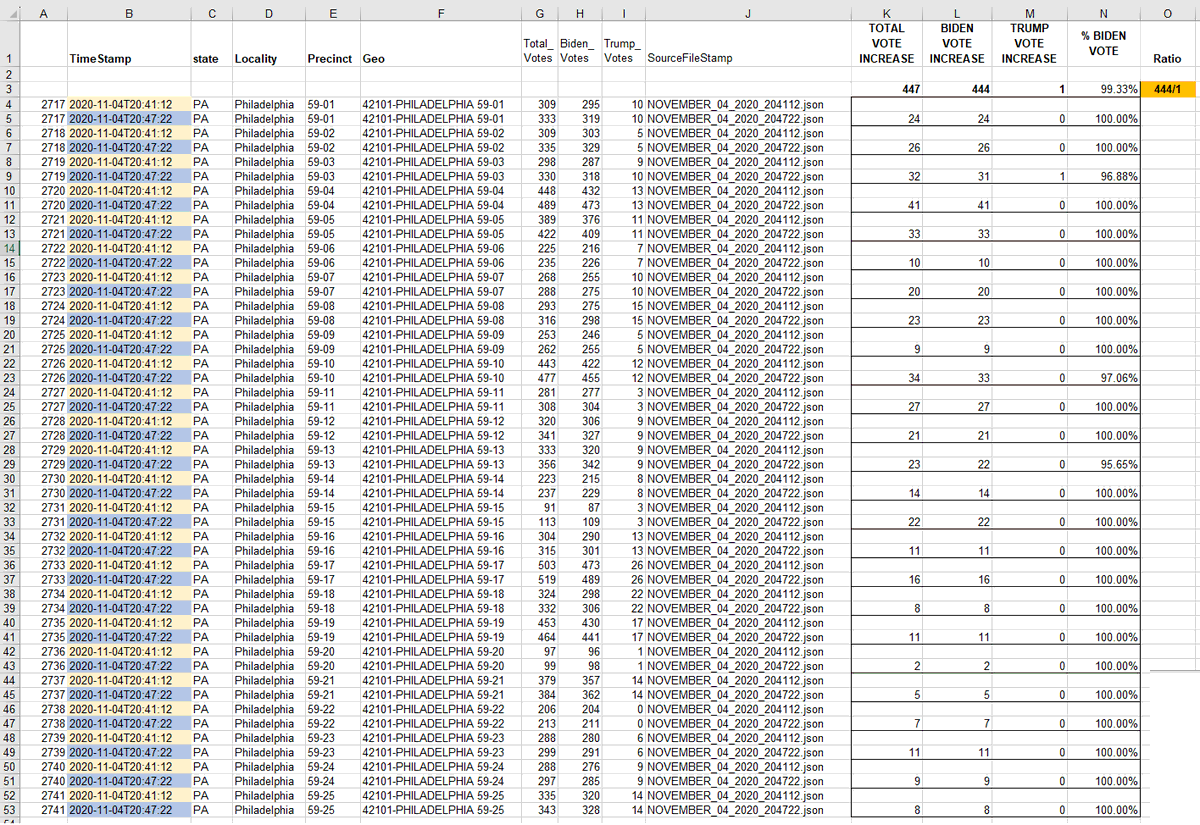 | | A | B | C | D | E | F | G | H | I | J | K | L | M | N | O |
|---|---|---|---|---|---|---|---|---|---|---|---|---|---|---|---|
| 1 | | TimeStamp | state | Locality | Precinct | Geo | Total_ Votes | Biden_ Votes | Trump_ Votes | SourceFileStamp | TOTAL VOTE INCREASE | BIDEN VOTE INCREASE | TRUMP VOTE INCREASE | % BIDEN VOTE | Ratio |
| 2 | | | | | | | | | | | | | | | |
| 3 | | | | | | | | | | | 447 | 444 | 1 | 99.33% | 444/1 |
| 4 | 2717 | 2020-11-04T20:41:12 | PA | Philadelphia | 59-01 | 42101-PHILADELPHIA 59-01 | 309 | 295 | 10 | NOVEMBER_04_2020_204112.json | | | | | |
| 5 | 2717 | 2020-11-04T20:47:22 | PA | Philadelphia | 59-01 | 42101-PHILADELPHIA 59-01 | 333 | 319 | 10 | NOVEMBER_04_2020_204722.json | 24 | 24 | 0 | 100.00% | |
| 6 | 2718 | 2020-11-04T20:41:12 | PA | Philadelphia | 59-02 | 42101-PHILADELPHIA 59-02 | 309 | 303 | 5 | NOVEMBER_04_2020_204112.json | | | | | |
| 7 | 2718 | 2020-11-04T20:47:22 | PA | Philadelphia | 59-02 | 42101-PHILADELPHIA 59-02 | 335 | 329 | 5 | NOVEMBER_04_2020_204722.json | 26 | 26 | 0 | 100.00% | |
| 8 | 2719 | 2020-11-04T20:41:12 | PA | Philadelphia | 59-03 | 42101-PHILADELPHIA 59-03 | 298 | 287 | 9 | NOVEMBER_04_2020_204112.json | | | | | |
| 9 | 2719 | 2020-11-04T20:47:22 | PA | Philadelphia | 59-03 | 42101-PHILADELPHIA 59-03 | 330 | 318 | 10 | NOVEMBER_04_2020_204722.json | 32 | 31 | 1 | 96.88% | |
| 10 | 2720 | 2020-11-04T20:41:12 | PA | Philadelphia | 59-04 | 42101-PHILADELPHIA 59-04 | 448 | 432 | 13 | NOVEMBER_04_2020_204112.json | | | | | |
| 11 | 2720 | 2020-11-04T20:47:22 | PA | Philadelphia | 59-04 | 42101-PHILADELPHIA 59-04 | 489 | 473 | 13 | NOVEMBER_04_2020_204722.json | 41 | 41 | 0 | 100.00% | |
| 12 | 2721 | 2020-11-04T20:41:12 | PA | Philadelphia | 59-05 | 42101-PHILADELPHIA 59-05 | 389 | 376 | 11 | NOVEMBER_04_2020_204112.json | | | | | |
| 13 | 2721 | 2020-11-04T20:47:22 | PA | Philadelphia | 59-05 | 42101-PHILADELPHIA 59-05 | 422 | 409 | 11 | NOVEMBER_04_2020_204722.json | 33 | 33 | 0 | 100.00% | |
| 14 | 2722 | 2020-11-04T20:41:12 | PA | Philadelphia | 59-06 | 42101-PHILADELPHIA 59-06 | 225 | 216 | 7 | NOVEMBER_04_2020_204112.json | | | | | |
| 15 | 2722 | 2020-11-04T20:47:22 | PA | Philadelphia | 59-06 | 42101-PHILADELPHIA 59-06 | 235 | 226 | 7 | NOVEMBER_04_2020_204722.json | 10 | 10 | 0 | 100.00% | |
| 16 | 2723 | 2020-11-04T20:41:12 | PA | Philadelphia | 59-07 | 42101-PHILADELPHIA 59-07 | 268 | 255 | 10 | NOVEMBER_04_2020_204112.json | | | | | |
| 17 | 2723 | 2020-11-04T20:47:22 | PA | Philadelphia | 59-07 | 42101-PHILADELPHIA 59-07 | 288 | 275 | 10 | NOVEMBER_04_2020_204722.json | 20 | 20 | 0 | 100.00% | |
| 18 | 2724 | 2020-11-04T20:41:12 | PA | Philadelphia | 59-08 | 42101-PHILADELPHIA 59-08 | 293 | 275 | 15 | NOVEMBER_04_2020_204112.json | | | | | |
| 19 | 2724 | 2020-11-04T20:47:22 | PA | Philadelphia | 59-08 | 42101-PHILADELPHIA 59-08 | 316 | 298 | 15 | NOVEMBER_04_2020_204722.json | 23 | 23 | 0 | 100.00% | |
| 20 | 2725 | 2020-11-04T20:41:12 | PA | Philadelphia | 59-09 | 42101-PHILADELPHIA 59-09 | 253 | 246 | 5 | NOVEMBER_04_2020_204112.json | | | | | |
| 21 | 2725 | 2020-11-04T20:47:22 | PA | Philadelphia | 59-09 | 42101-PHILADELPHIA 59-09 | 262 | 255 | 5 | NOVEMBER_04_2020_204722.json | 9 | 9 | 0 | 100.00% | |
| 22 | 2726 | 2020-11-04T20:41:12 | PA | Philadelphia | 59-10 | 42101-PHILADELPHIA 59-10 | 443 | 422 | 12 | NOVEMBER_04_2020_204112.json | | | | | |
| 23 | 2726 | 2020-11-04T20:47:22 | PA | Philadelphia | 59-10 | 42101-PHILADELPHIA 59-10 | 477 | 455 | 12 | NOVEMBER_04_2020_204722.json | 34 | 33 | 0 | 97.06% | |
| 24 | 2727 | 2020-11-04T20:41:12 | PA | Philadelphia | 59-11 | 42101-PHILADELPHIA 59-11 | 281 | 277 | 3 | NOVEMBER_04_2020_204112.json | | | | | |
| 25 | 2727 | 2020-11-04T20:47:22 | PA | Philadelphia | 59-11 | 42101-PHILADELPHIA 59-11 | 308 | 304 | 3 | NOVEMBER_04_2020_204722.json | 27 | 27 | 0 | 100.00% | |
| 26 | 2728 | 2020-11-04T20:41:12 | PA | Philadelphia | 59-12 | 42101-PHILADELPHIA 59-12 | 320 | 306 | 9 | NOVEMBER_04_2020_204112.json | | | | | |
| 27 | 2728 | 2020-11-04T20:47:22 | PA | Philadelphia | 59-12 | 42101-PHILADELPHIA 59-12 | 341 | 327 | 9 | NOVEMBER_04_2020_204722.json | 21 | 21 | 0 | 100.00% | |
| 28 | 2729 | 2020-11-04T20:41:12 | PA | Philadelphia | 59-13 | 42101-PHILADELPHIA 59-13 | 333 | 320 | 9 | NOVEMBER_04_2020_204112.json | | | | | |
| 29 | 2729 | 2020-11-04T20:47:22 | PA | Philadelphia | 59-13 | 42101-PHILADELPHIA 59-13 | 356 | 342 | 9 | NOVEMBER_04_2020_204722.json | 23 | 22 | 0 | 95.65% | |
| 30 | 2730 | 2020-11-04T20:41:12 | PA | Philadelphia | 59-14 | 42101-PHILADELPHIA 59-14 | 223 | 215 | 8 | NOVEMBER_04_2020_204112.json | | | | | |
| 31 | 2730 | 2020-11-04T20:47:22 | PA | Philadelphia | 59-14 | 42101-PHILADELPHIA 59-14 | 237 | 229 | 8 | NOVEMBER_04_2020_204722.json | 14 | 14 | 0 | 100.00% | |
| 32 | 2731 | 2020-11-04T20:41:12 | PA | Philadelphia | 59-15 | 42101-PHILADELPHIA 59-15 | 91 | 87 | 3 | NOVEMBER_04_2020_204112.json | | | | | |
| 33 | 2731 | 2020-11-04T20:47:22 | PA | Philadelphia | 59-15 | 42101-PHILADELPHIA 59-15 | 113 | 109 | 3 | NOVEMBER_04_2020_204722.json | 22 | 22 | 0 | 100.00% | |
| 34 | 2732 | 2020-11-04T20:41:12 | PA | Philadelphia | 59-16 | 42101-PHILADELPHIA 59-16 | 304 | 290 | 13 | NOVEMBER_04_2020_204112.json | | | | | |
| 35 | 2732 | 2020-11-04T20:47:22 | PA | Philadelphia | 59-16 | 42101-PHILADELPHIA 59-16 | 315 | 301 | 13 | NOVEMBER_04_2020_204722.json | 11 | 11 | 0 | 100.00% | |
| 36 | 2733 | 2020-11-04T20:41:12 | PA | Philadelphia | 59-17 | 42101-PHILADELPHIA 59-17 | 503 | 473 | 26 | NOVEMBER_04_2020_204112.json | | | | | |
| 37 | 2733 | 2020-11-04T20:47:22 | PA | Philadelphia | 59-17 | 42101-PHILADELPHIA 59-17 | 519 | 489 | 26 | NOVEMBER_04_2020_204722.json | 16 | 16 | 0 | 100.00% | |
| 38 | 2734 | 2020-11-04T20:41:12 | PA | Philadelphia | 59-18 | 42101-PHILADELPHIA 59-18 | 324 | 298 | 22 | NOVEMBER_04_2020_204112.json | | | | | |
| 39 | 2734 | 2020-11-04T20:47:22 | PA | Philadelphia | 59-18 | 42101-PHILADELPHIA 59-18 | 332 | 306 | 22 | NOVEMBER_04_2020_204722.json | 8 | 8 | 0 | 100.00% | |
| 40 | 2735 | 2020-11-04T20:41:12 | PA | Philadelphia | 59-19 | 42101-PHILADELPHIA 59-19 | 453 | 430 | 17 | NOVEMBER_04_2020_204112.json | | | | | |
| 41 | 2735 | 2020-11-04T20:47:22 | PA | Philadelphia | 59-19 | 42101-PHILADELPHIA 59-19 | 464 | 441 | 17 | NOVEMBER_04_2020_204722.json | 11 | 11 | 0 | 100.00% | |
| 42 | 2736 | 2020-11-04T20:41:12 | PA | Philadelphia | 59-20 | 42101-PHILADELPHIA 59-20 | 97 | 96 | 1 | NOVEMBER_04_2020_204112.json | | | | | |
| 43 | 2736 | 2020-11-04T20:47:22 | PA | Philadelphia | 59-20 | 42101-PHILADELPHIA 59-20 | 99 | 98 | 1 | NOVEMBER_04_2020_204722.json | 2 | 2 | 0 | 100.00% | |
| 44 | 2737 | 2020-11-04T20:41:12 | PA | Philadelphia | 59-21 | 42101-PHILADELPHIA 59-21 | 379 | 357 | 14 | NOVEMBER_04_2020_204112.json | | | | | |
| 45 | 2737 | 2020-11-04T20:47:22 | PA | Philadelphia | 59-21 | 42101-PHILADELPHIA 59-21 | 384 | 362 | 14 | NOVEMBER_04_2020_204722.json | 5 | 5 | 0 | 100.00% | |
| 46 | 2738 | 2020-11-04T20:41:12 | PA | Philadelphia | 59-22 | 42101-PHILADELPHIA 59-22 | 206 | 204 | 0 | NOVEMBER_04_2020_204112.json | | | | | |
| 47 | 2738 | 2020-11-04T20:47:22 | PA | Philadelphia | 59-22 | 42101-PHILADELPHIA 59-22 | 213 | 211 | 0 | NOVEMBER_04_2020_204722.json | 7 | 7 | 0 | 100.00% | |
| 48 | 2739 | 2020-11-04T20:41:12 | PA | Philadelphia | 59-23 | 42101-PHILADELPHIA 59-23 | 288 | 280 | 6 | NOVEMBER_04_2020_204112.json | | | | | |
| 49 | 2739 | 2020-11-04T20:47:22 | PA | Philadelphia | 59-23 | 42101-PHILADELPHIA 59-23 | 299 | 291 | 6 | NOVEMBER_04_2020_204722.json | 11 | 11 | 0 | 100.00% | |
| 50 | 2740 | 2020-11-04T20:41:12 | PA | Philadelphia | 59-24 | 42101-PHILADELPHIA 59-24 | 288 | 276 | 9 | NOVEMBER_04_2020_204112.json | | | | | |
| 51 | 2740 | 2020-11-04T20:47:22 | PA | Philadelphia | 59-24 | 42101-PHILADELPHIA 59-24 | 297 | 285 | 9 | NOVEMBER_04_2020_204722.json | 9 | 9 | 0 | 100.00% | |
| 52 | 2741 | 2020-11-04T20:41:12 | PA | Philadelphia | 59-25 | 42101-PHILADELPHIA 59-25 | 335 | 320 | 14 | NOVEMBER_04_2020_204112.json | | | | | |
| 53 | 2741 | 2020-11-04T20:47:22 | PA | Philadelphia | 59-25 | 42101-PHILADELPHIA 59-25 | 343 | 328 | 14 | NOVEMBER_04_2020_204722.json | 8 | 8 | 0 | 100.00% | |